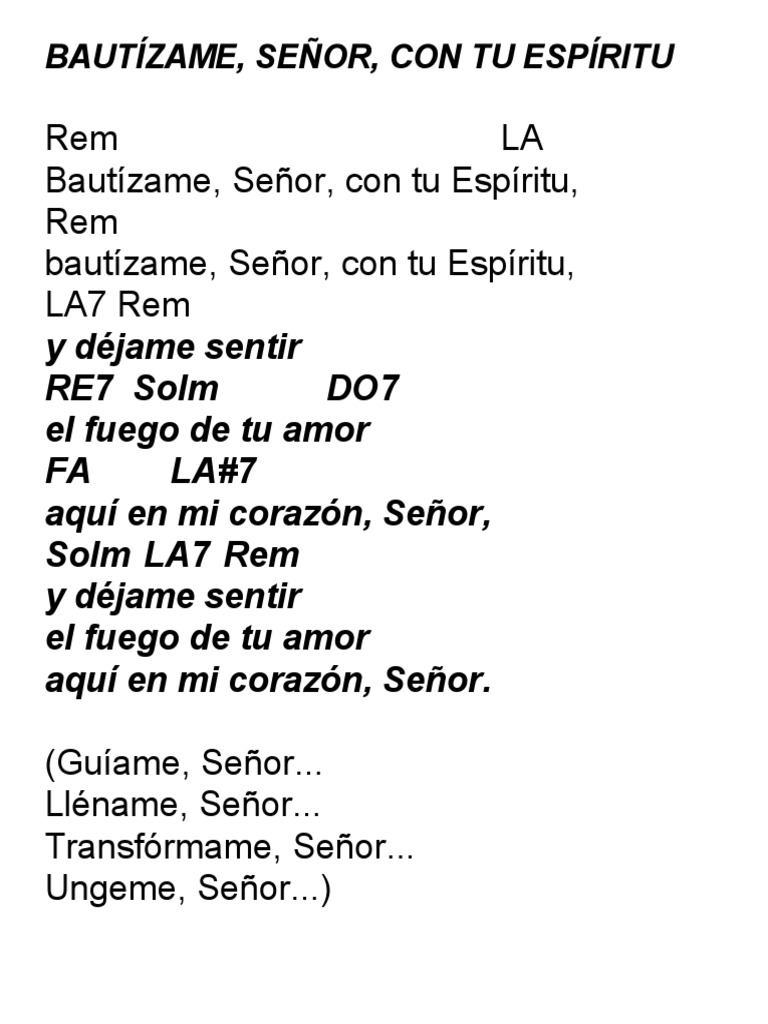 BAUTÍZAME, SEÑOR, CON TU ESPÍRITU

Rem LA
Bautízame, Señor, con tu Espíritu,
Rem
bautízame, Señor, con tu Espíritu,
LA7 Rem
y déjame sentir
RE7 Solm DO7
el fuego de tu amor
FA LA#7
aquí en mi corazón, Señor,
Solm LA7 Rem
y déjame sentir
el fuego de tu amor
aquí en mi corazón, Señor.

(Guíame, Señor...
Lléname, Señor...
Transfórmame, Señor...
Ungeme, Señor...)